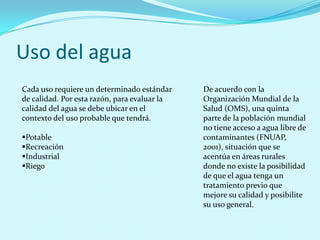 Uso del agua

Cada uso requiere un determinado estándar de calidad. Por esta razón, para evaluar la calidad del agua se debe ubicar en el contexto del uso probable que tendrá.

•Potable
•Recreación
•Industrial
•Riego

De acuerdo con la Organización Mundial de la Salud (OMS), una quinta parte de la población mundial no tiene acceso a agua libre de contaminantes (FNUAP, 2001), situación que se acentúa en áreas rurales donde no existe la posibilidad de que el agua tenga un tratamiento previo que mejore su calidad y posibilite su uso general.